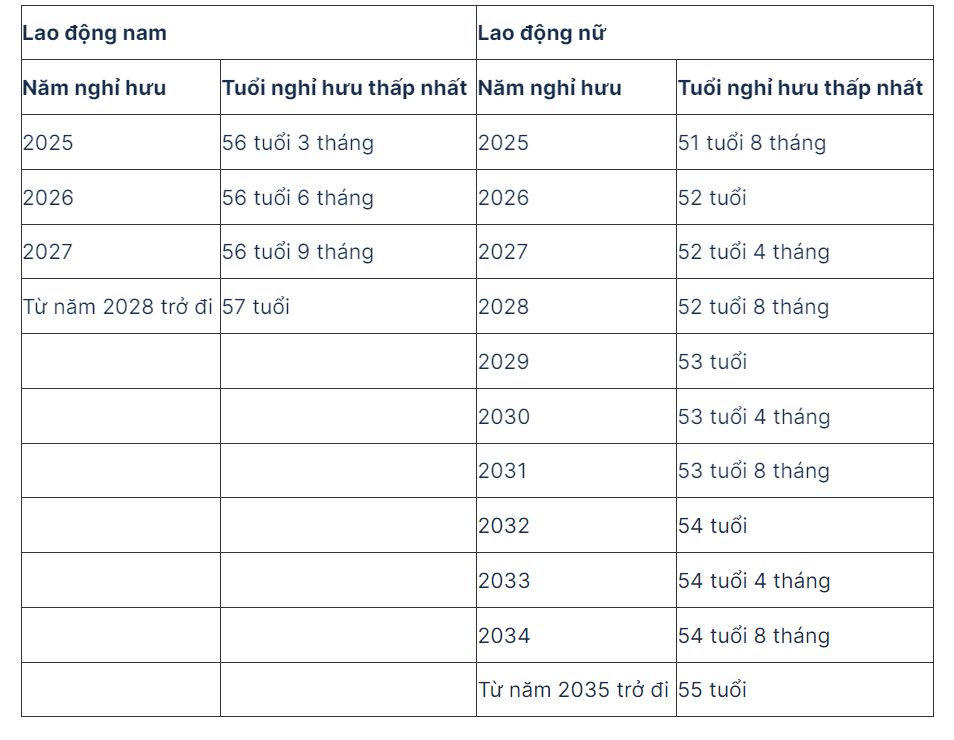 | Lao động nam | | Lao động nữ | |
|---|---|---|---|
| Năm nghỉ hưu | Tuổi nghỉ hưu thấp nhất | Năm nghỉ hưu | Tuổi nghỉ hưu thấp nhất |
| 2025 | 56 tuổi 3 tháng | 2025 | 51 tuổi 8 tháng |
| 2026 | 56 tuổi 6 tháng | 2026 | 52 tuổi |
| 2027 | 56 tuổi 9 tháng | 2027 | 52 tuổi 4 tháng |
| Từ năm 2028 trở đi | 57 tuổi | 2028 | 52 tuổi 8 tháng |
| | | 2029 | 53 tuổi |
| | | 2030 | 53 tuổi 4 tháng |
| | | 2031 | 53 tuổi 8 tháng |
| | | 2032 | 54 tuổi |
| | | 2033 | 54 tuổi 4 tháng |
| | | 2034 | 54 tuổi 8 tháng |
| | | Từ năm 2035 trở đi | 55 tuổi |